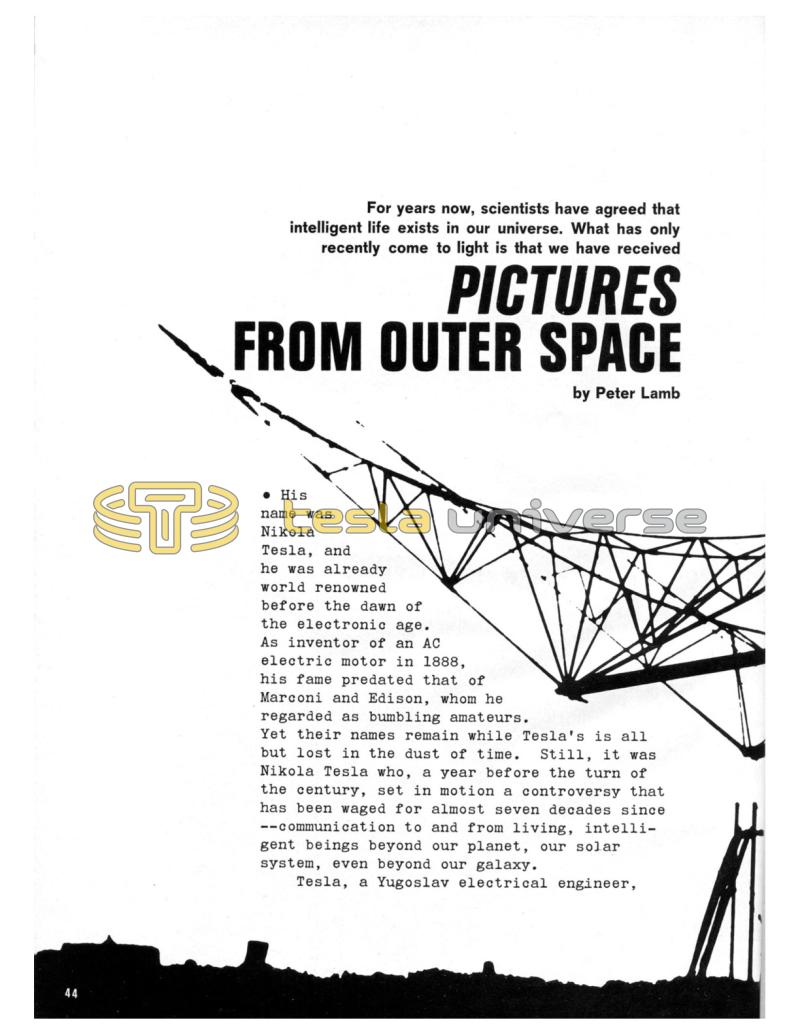 For years now, scientists have agreed that intelligent life exists in our universe. What has only recently come to light is that we have received

PICTURES FROM OUTER SPACE

by Peter Lamb

tesla universe

• His name was Nikola Tesla, and he was already world renowned before the dawn of the electronic age. As inventor of an AC electric motor in 1888, his fame predated that of Marconi and Edison, whom he regarded as bumbling amateurs. Yet their names remain while Tesla's is all but lost in the dust of time. Still, it was Nikola Tesla who, a year before the turn of the century, set in motion a controversy that has been waged for almost seven decades since --communication to and from living, intelligent beings beyond our planet, our solar system, even beyond our galaxy.

Tesla, a Yugoslav electrical engineer,

44